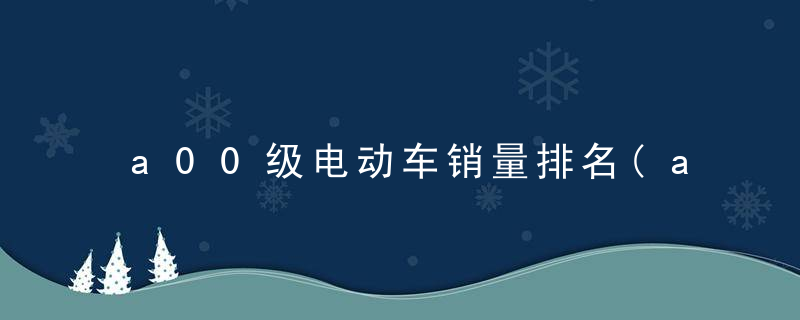 a00级电动车销量排名（a